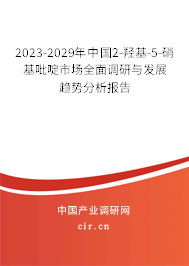 2023-2029年中国2-羟基-5-硝基吡啶市场全面调研与发展趋势分析报告

中国产业调研网
cir.cn